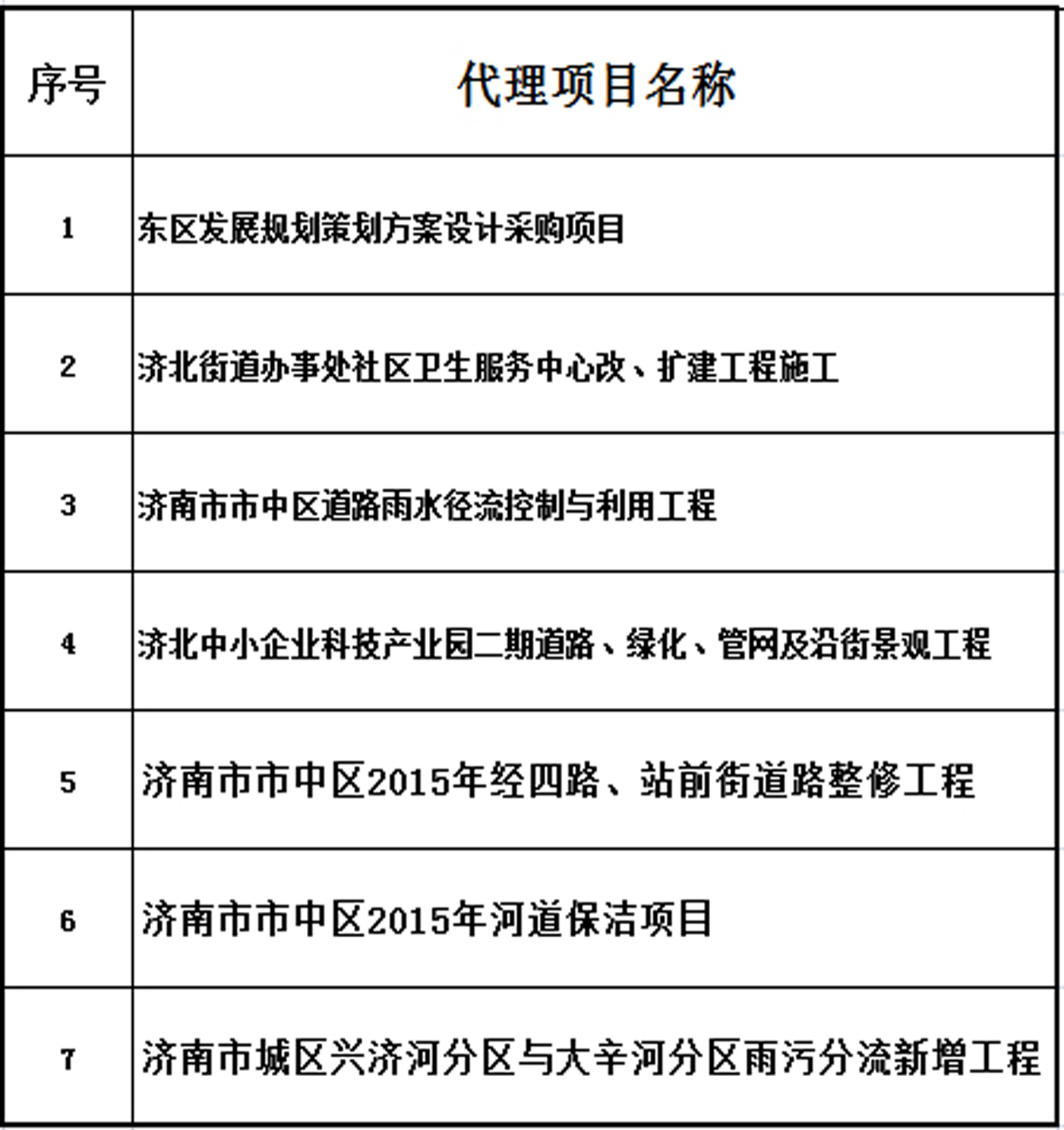 | 序号 | 代理项目名称 |
|---|---|
| 1 | 东区发展规划策划方案设计采购项目 |
| 2 | 济北街道办事处社区卫生服务中心改、扩建工程施工 |
| 3 | 济南市市中区道路雨水径流控制与利用工程 |
| 4 | 济北中小企业科技产业园二期道路、绿化、管网及沿街景观工程 |
| 5 | 济南市市中区2015年经四路、站前街道路整修工程 |
| 6 | 济南市市中区2015年河道保洁项目 |
| 7 | 济南市城区兴济河分区与大辛河分区雨污分流新增工程 |